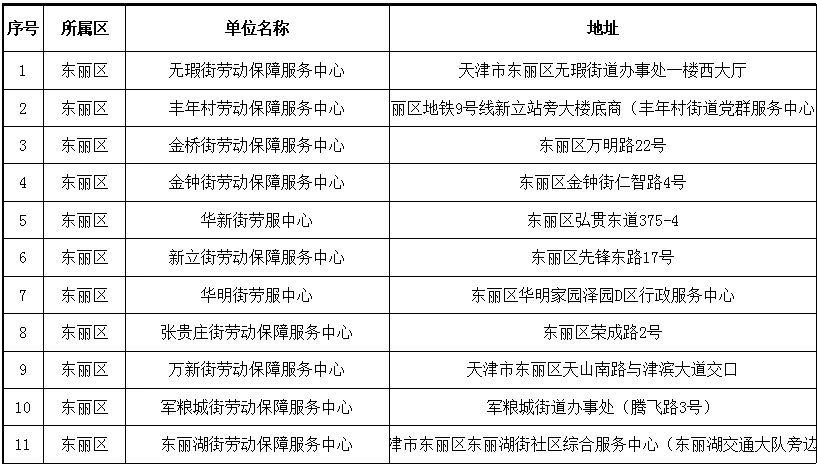 | 序号 | 所属区 | 单位名称 | 地址 |
|---|---|---|---|
| 1 | 东丽区 | 无瑕街劳动保障服务中心 | 天津市东丽区无瑕街道办事处一楼西大厅 |
| 2 | 东丽区 | 丰年村劳动保障服务中心 | 丽区地铁9号线新立站旁大楼底商（丰年村街道党群服务中心 |
| 3 | 东丽区 | 金桥街劳动保障服务中心 | 东丽区万明路22号 |
| 4 | 东丽区 | 金钟街劳动保障服务中心 | 东丽区金钟街仁智路4号 |
| 5 | 东丽区 | 华新街劳服中心 | 东丽区弘贯东道375-4 |
| 6 | 东丽区 | 新立街劳动保障服务中心 | 东丽区先锋东路17号 |
| 7 | 东丽区 | 华明街劳服中心 | 东丽区华明家园泽园D区行政服务中心 |
| 8 | 东丽区 | 张贵庄街劳动保障服务中心 | 东丽区荣成路2号 |
| 9 | 东丽区 | 万新街劳动保障服务中心 | 天津市东丽区天山南路与津滨大道交口 |
| 10 | 东丽区 | 军粮城街劳动保障服务中心 | 军粮城街道办事处（腾飞路3号） |
| 11 | 东丽区 | 东丽湖街劳动保障服务中心 | 津市东丽区东丽湖街社区综合服务中心（东丽湖交通大队旁边 |